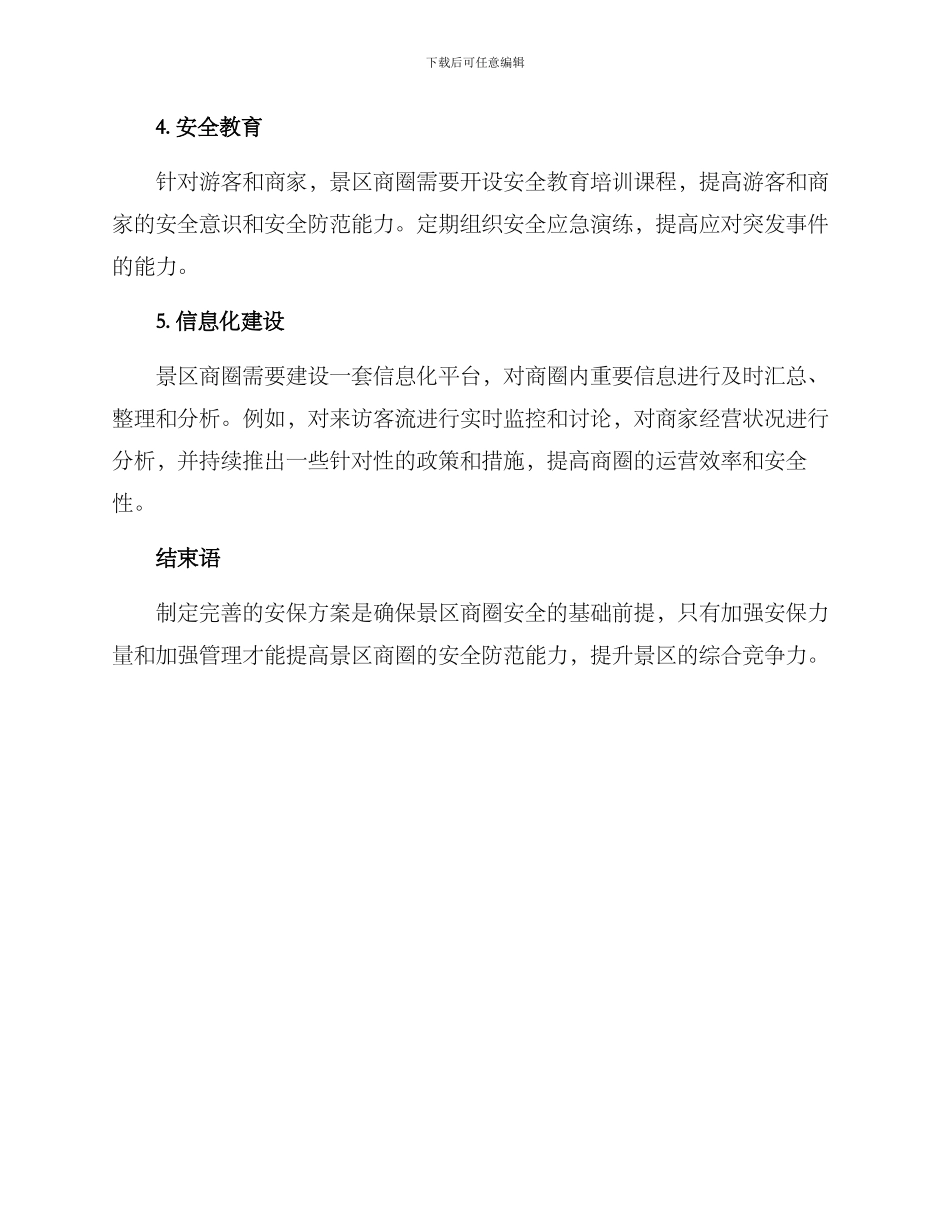 下载后可任意编辑

4. 安全教育

针对游客和商家，景区商圈需要开设安全教育培训课程，提高游客和商家的安全意识和安全防范能力。定期组织安全应急演练，提高应对突发事件的能力。

5. 信息化建设

景区商圈需要建设一套信息化平台，对商圈内重要信息进行及时汇总、整理和分析。例如，对来访客流进行实时监控和讨论，对商家经营状况进行分析，并持续推出一些针对性的政策和措施，提高商圈的运营效率和安全性。

结束语

制定完善的安保方案是确保景区商圈安全的基础前提，只有加强安保力量和加强管理才能提高景区商圈的安全防范能力，提升景区的综合竞争力。